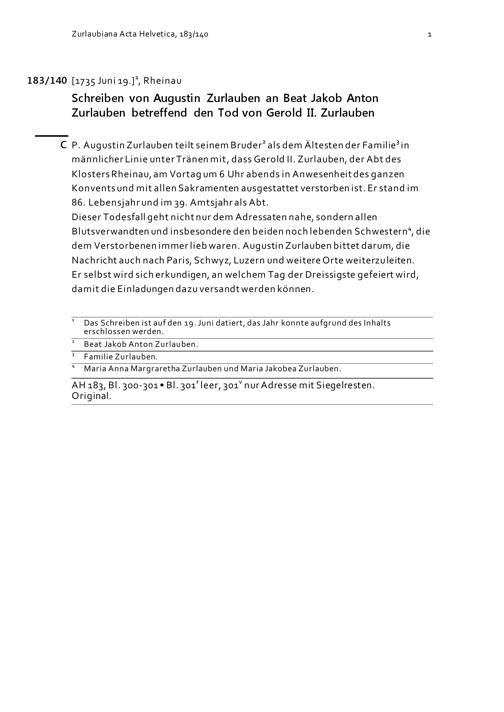 Zurlaubiana Acta Helvetica, 183/140 1

183/140 [1735 Juni 19.]$^1$, Rheinau

Schreiben von Augustin Zurlauben an Beat Jakob Anton Zurlauben betreffend den Tod von Gerold II. Zurlauben

C P. Augustin Zurlauben teilt seinem Bruder$^2$ als dem Ältesten der Familie$^3$ in männlicher Linie unter Tränen mit, dass Gerold II. Zurlauben, der Abt des Klosters Rheinau, am Vortag um 6 Uhr abends in Anwesenheit des ganzen Konvents und mit allen Sakramenten ausgestattet verstorben ist. Er stand im 86. Lebensjahr und im 39. Amtsjahr als Abt.
Dieser Todesfall geht nicht nur dem Adressaten nahe, sondern allen Blutsverwandten und insbesondere den beiden noch lebenden Schwestern$^4$, die dem Verstorbenen immer lieb waren. Augustin Zurlauben bittet darum, die Nachricht auch nach Paris, Schwyz, Luzern und weitere Orte weiterzuleiten. Er selbst wird sich erkundigen, an welchem Tag der Dreissigste gefeiert wird, damit die Einladungen dazu versandt werden können.

$^1$ Das Schreiben ist auf den 19. Juni datiert, das Jahr konnte aufgrund des Inhalts erschlossen werden.
$^2$ Beat Jakob Anton Zurlauben.
$^3$ Familie Zurlauben.
$^4$ Maria Anna Margraretha Zurlauben und Maria Jakobea Zurlauben.

AH 183, Bl. 300-301 • Bl. 301$^r$ leer, 301$^v$ nur Adresse mit Siegelresten. Original.